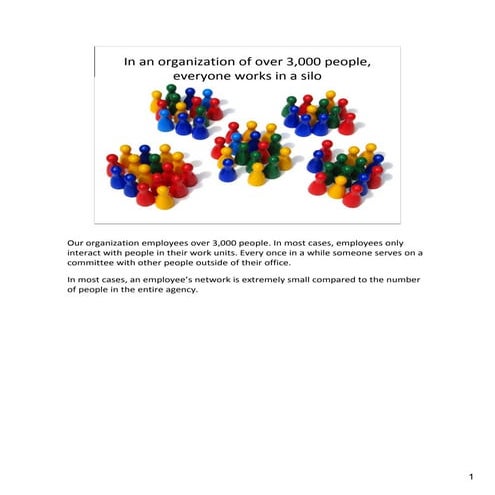 In an organization of over 3,000 people, everyone works in a silo

Our organization employees over 3,000 people. In most cases, employees only interact with people in their work units. Every once in a while someone serves on a committee with other people outside of their office.

In most cases, an employee's network is extremely small compared to the number of people in the entire agency.

1